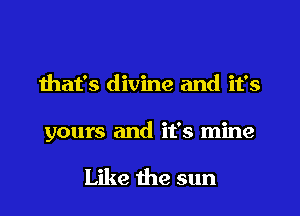 that's divine and it's

yours and it's mine

Like the sun